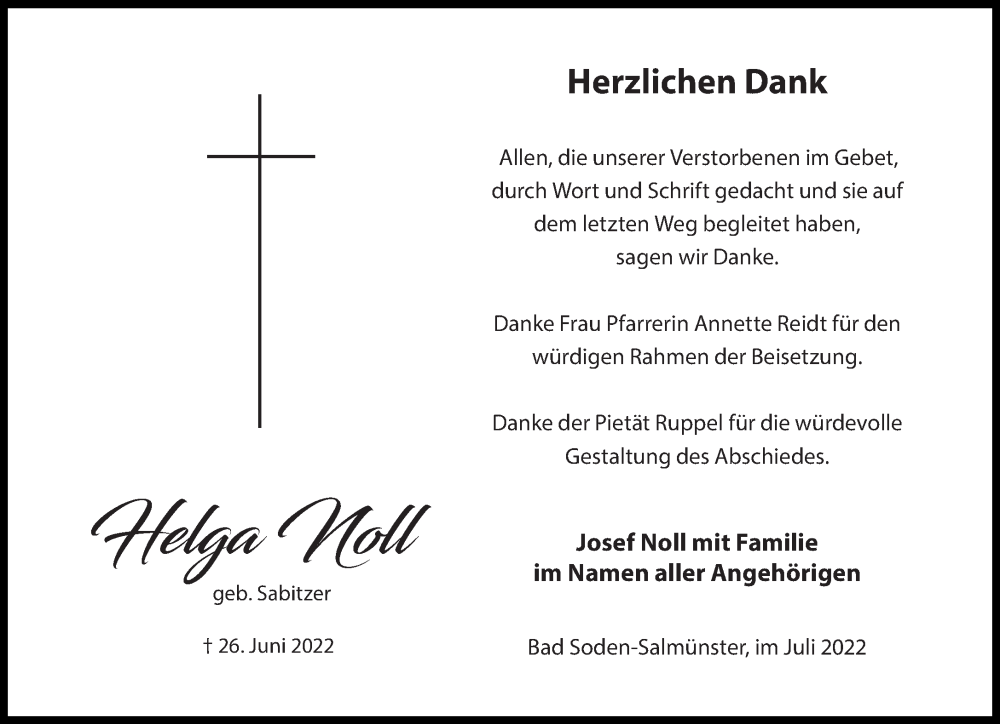 Helga Noll
geb. Sabitzer

† 26. Juni 2022

Herzlichen Dank

Allen, die unserer Verstorbenen im Gebet, durch Wort und Schrift gedacht und sie auf dem letzten Weg begleitet haben, sagen wir Danke.

Danke Frau Pfarrerin Annette Reidt für den würdigen Rahmen der Beisetzung.

Danke der Pietät Ruppel für die würdevolle Gestaltung des Abschiedes.

Josef Noll mit Familie
im Namen aller Angehörigen

Bad Soden-Salmünster, im Juli 2022